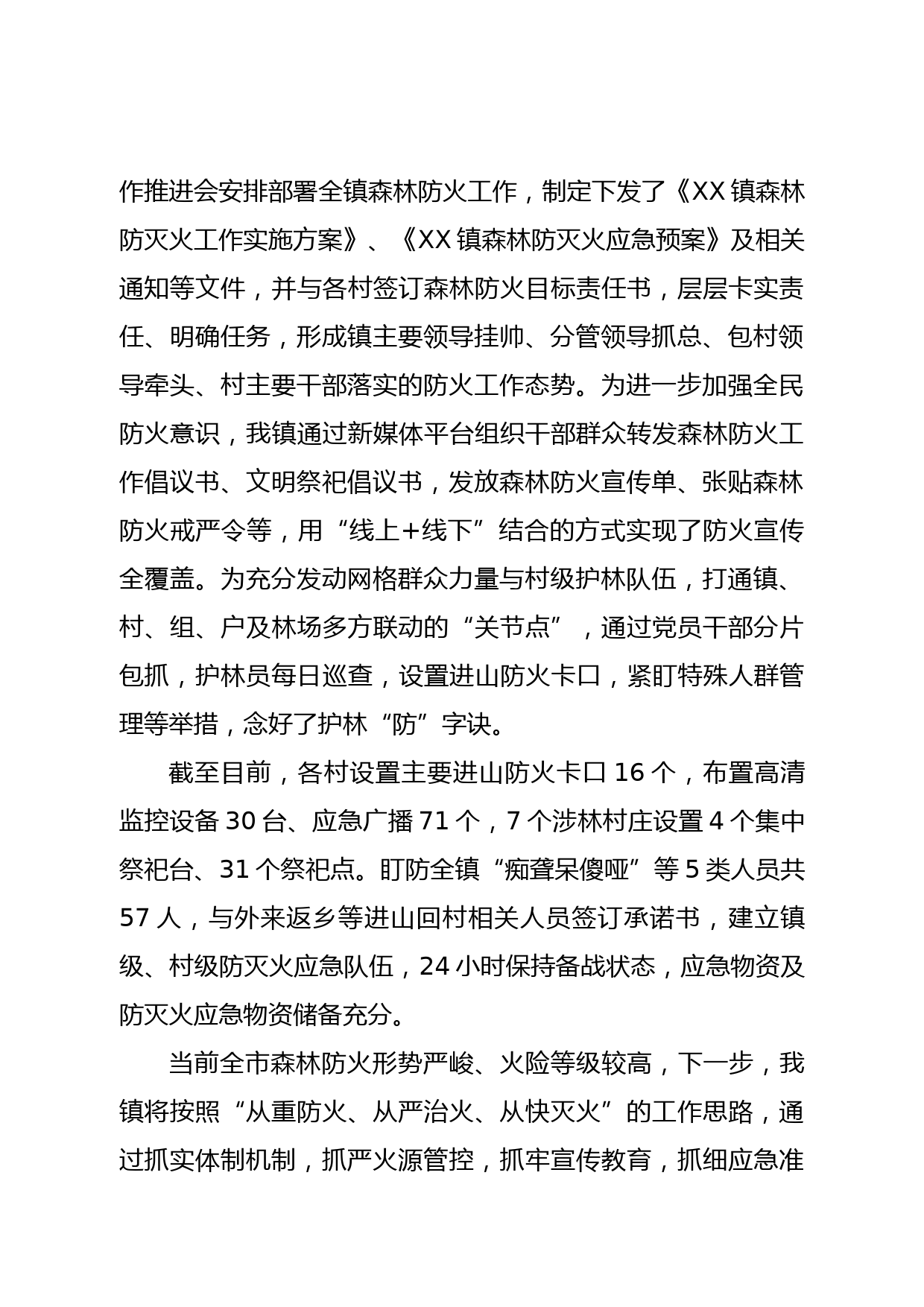 作推进会安排部署全镇森林防火工作，制定下发了《XX 镇森林防灭火工作实施方案》、《XX 镇森林防灭火应急预案》及相关通知等文件，并与各村签订森林防火目标责任书，层层卡实责任、明确任务，形成镇主要领导挂帅、分管领导抓总、包村领导牵头、村主要干部落实的防火工作态势。为进一步加强全民防火意识，我镇通过新媒体平台组织干部群众转发森林防火工作倡议书、文明祭祀倡议书，发放森林防火宣传单、张贴森林防火戒严令等，用“线上+线下”结合的方式实现了防火宣传全覆盖。为充分发动网格群众力量与村级护林队伍，打通镇、村、组、户及林场多方联动的“关节点”，通过党员干部分片包抓，护林员每日巡查，设置进山防火卡口，紧盯特殊人群管理等举措，念好了护林“防”字诀。

截至目前，各村设置主要进山防火卡口 16 个，布置高清监控设备 30 台、应急广播 71 个，7 个涉林村庄设置 4 个集中祭祀台、31 个祭祀点。盯防全镇“痴聋呆傻哑”等 5 类人员共 57 人，与外来返乡等进山回村相关人员签订承诺书，建立镇级、村级防灭火应急队伍，24 小时保持备战状态，应急物资及防灭火应急物资储备充分。

当前全市森林防火形势严峻、火险等级较高，下一步，我镇将按照“从重防火、从严治火、从快灭火”的工作思路，通过抓实体制机制，抓严火源管控，抓牢宣传教育，抓细应急准